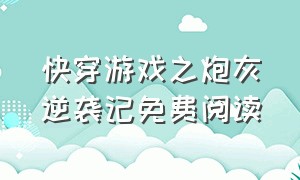 快穿游戏之炮灰逆袭记免费阅读